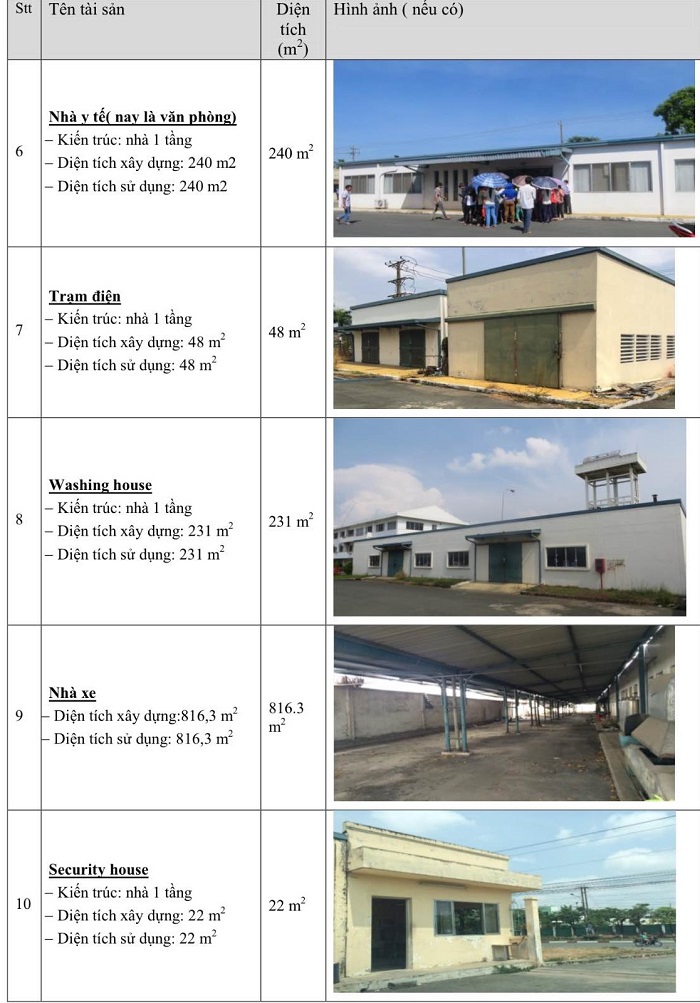 | Stt | Tên tài sản | Diện tích ($m^2$) | Hình ảnh ( nếu có) |
|---|---|---|---|
| 6 | Nhà y tế( nay là văn phòng) – Kiến trúc: nhà 1 tầng – Diện tích xây dựng: 240 m2 – Diện tích sử dụng: 240 m2 | 240 $m^2$ | |
| 7 | Trạm điện – Kiến trúc: nhà 1 tầng – Diện tích xây dựng: 48 $m^2$ – Diện tích sử dụng: 48 $m^2$ | 48 $m^2$ | |
| 8 | Washing house – Kiến trúc: nhà 1 tầng – Diện tích xây dựng: 231 $m^2$ – Diện tích sử dụng: 231 $m^2$ | 231 $m^2$ | |
| 9 | Nhà xe – Diện tích xây dựng:816,3 $m^2$ – Diện tích sử dụng: 816,3 $m^2$ | 816.3 $m^2$ | |
| 10 | Security house – Kiến trúc: nhà 1 tầng – Diện tích xây dựng: 22 $m^2$ – Diện tích sử dụng: 22 $m^2$ | 22 $m^2$ | |